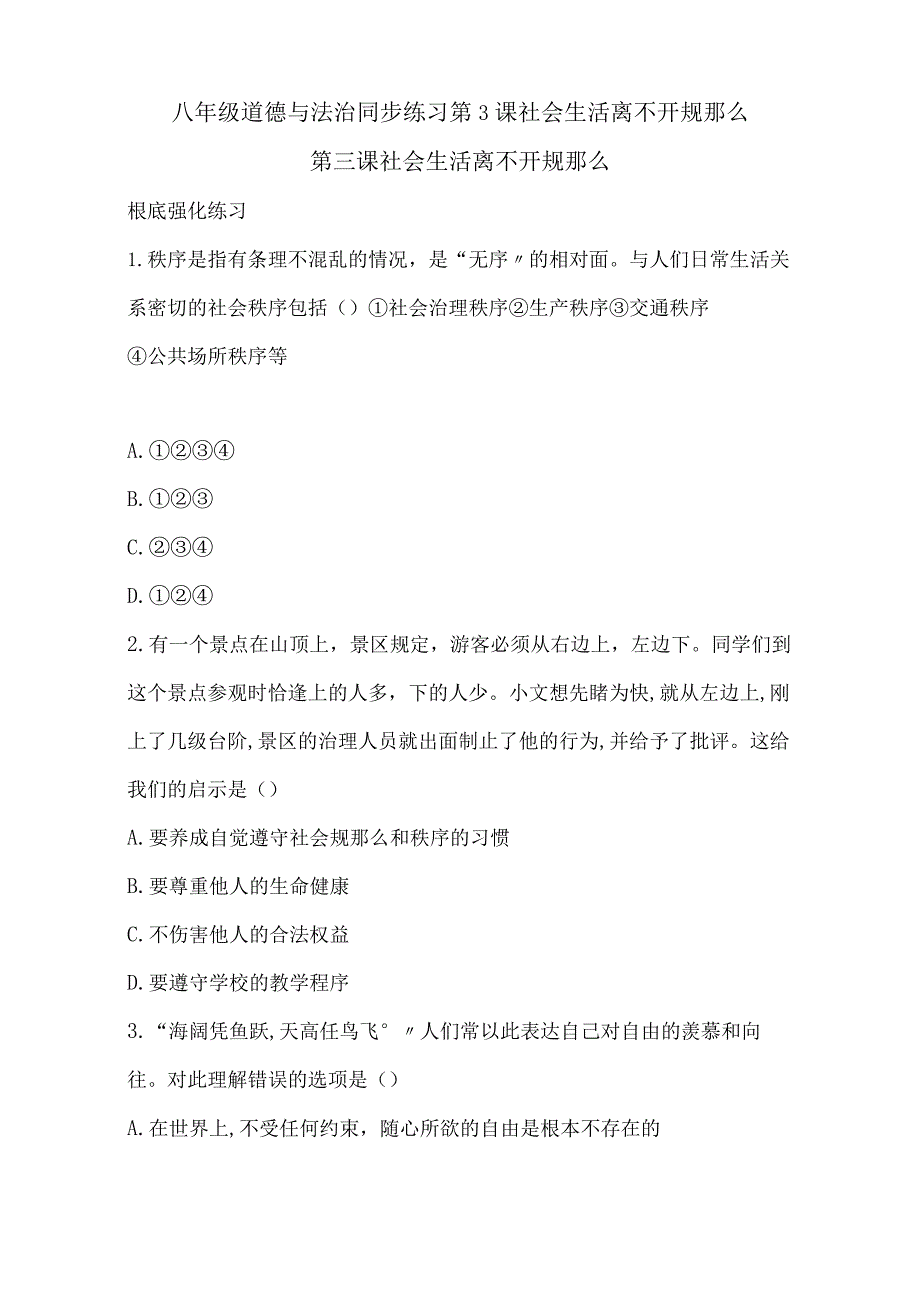 八年级道德与法治同步练习第3课社会生活离不开规那么

第三课社会生活离不开规那么

根底强化练习

1.秩序是指有条理不混乱的情况，是“无序〃的相对面。与人们日常生活关系密切的社会秩序包括（）①社会治理秩序②生产秩序③交通秩序④公共场所秩序等

A.①②③④

B.①②③

C.②③④

D.①②④

2.有一个景点在山顶上，景区规定，游客必须从右边上，左边下。同学们到这个景点参观时恰逢上的人多，下的人少。小文想先睹为快,就从左边上,刚上了几级台阶,景区的治理人员就出面制止了他的行为,并给予了批评。这给我们的启示是（）

A.要养成自觉遵守社会规那么和秩序的习惯

B.要尊重他人的生命健康

C.不伤害他人的合法权益

D.要遵守学校的教学程序

3.“海阔凭鱼跃,天高任鸟飞°〃人们常以此表达自己对自由的羡慕和向往。对此理解错误的选项是（）

A.在世界上,不受任何约束，随心所欲的自由是根本不存在的